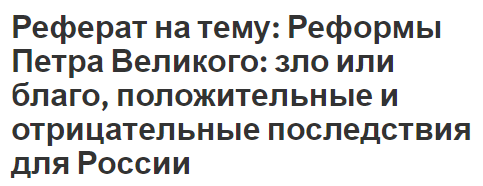 Реферат на тему: Реформы Петра Великого: зло или благо, положительные и отрицательные последствия для России